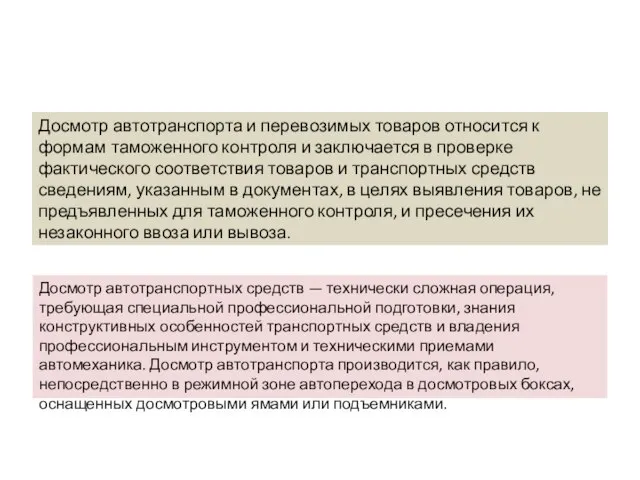 Досмотр автотранспорта и перевозимых товаров относится к формам таможенного контроля и заключается в проверке фактического соответствия товаров и транспортных средств сведениям, указанным в документах, в целях выявления товаров, не предъявленных для таможенного контроля, и пресечения их незаконного ввоза или вывоза.

Досмотр автотранспортных средств — технически сложная операция, требующая специальной профессиональной подготовки, знания конструктивных особенностей транспортных средств и владения профессиональным инструментом и техническими приемами автомеханика. Досмотр автотранспорта производится, как правило, непосредственно в режимной зоне автоперехода в досмотровых боксах, оснащенных досмотровыми ямами или подъемниками.